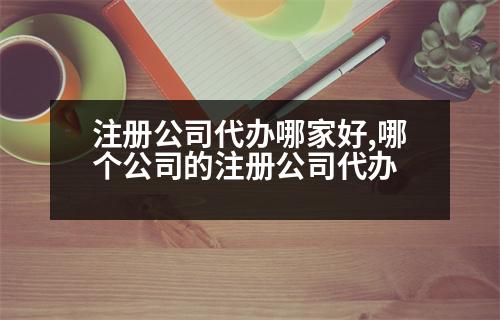 注册公司代办哪家好,哪个公司的注册公司代办